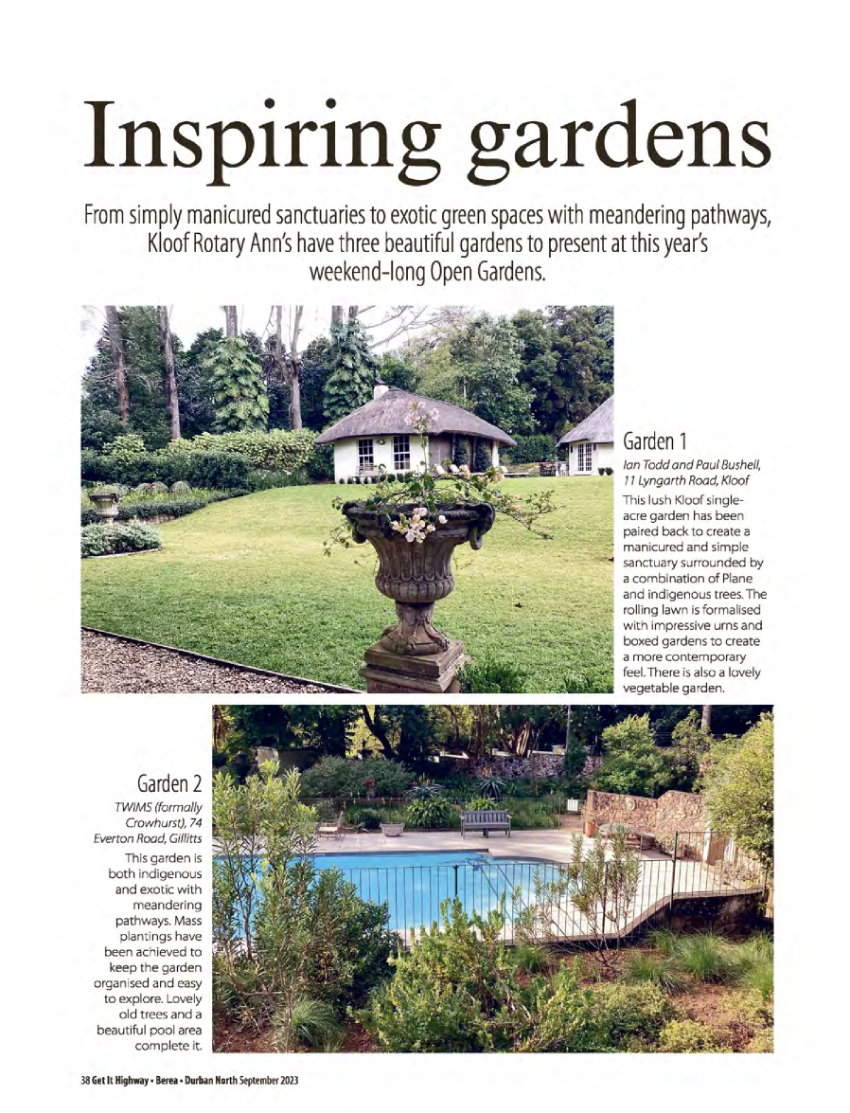 Inspiring gardens

From simply manicured sanctuaries to exotic green spaces with meandering pathways, Kloof Rotary Ann's have three beautiful gardens to present at this year's weekend-long Open Gardens.

Garden 1

Ian Todd and Paul Bushell, 11 Lyngarth Road, Kloof

This lush Kloof single-acre garden has been paired back to create a manicured and simple sanctuary surrounded by a combination of Plane and indigenous trees. The rolling lawn is formalised with impressive urns and boxed gardens to create a more contemporary feel. There is also a lovely vegetable garden.

Garden 2

TWIMS (formally Crowhurst), 74 Everton Road, Gillitts

This garden is both indigenous and exotic with meandering pathways. Mass plantings have been achieved to keep the garden organised and easy to explore. Lovely old trees and a beautiful pool area complete it.

38 Get It Highway • Berea • Durban North September 2023